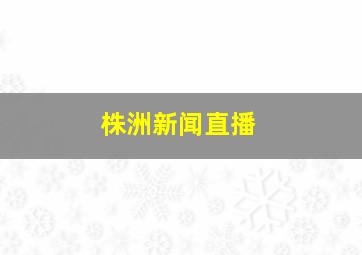 株洲新闻直播